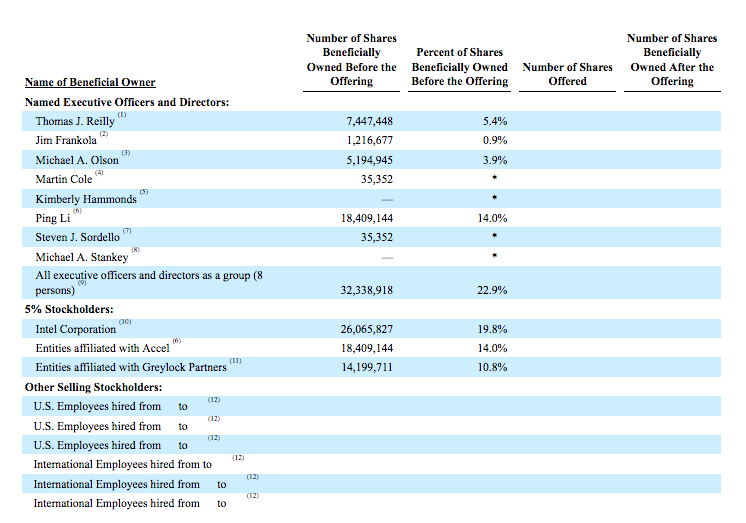 | Name of Beneficial Owner | Number of Shares Beneficially Owned Before the Offering | Percent of Shares Beneficially Owned Before the Offering | Number of Shares Offered | Number of Shares Beneficially Owned After the Offering |
|---|---|---|---|---|
| **Named Executive Officers and Directors:** | | | | |
| Thomas J. Reilly $^{(1)}$ | 7,447,448 | 5.4% | | |
| Jim Frankola $^{(2)}$ | 1,216,677 | 0.9% | | |
| Michael A. Olson $^{(3)}$ | 5,194,945 | 3.9% | | |
| Martin Cole $^{(4)}$ | 35,352 | * | | |
| Kimberly Hammonds $^{(5)}$ | — | * | | |
| Ping Li $^{(6)}$ | 18,409,144 | 14.0% | | |
| Steven J. Sordello $^{(7)}$ | 35,352 | * | | |
| Michael A. Stankey $^{(8)}$ | — | * | | |
| All executive officers and directors as a group (8 persons) $^{(9)}$ | 32,338,918 | 22.9% | | |
| **5% Stockholders:** | | | | |
| Intel Corporation $^{(10)}$ | 26,065,827 | 19.8% | | |
| Entities affiliated with Accel $^{(6)}$ | 18,409,144 | 14.0% | | |
| Entities affiliated with Greylock Partners $^{(11)}$ | 14,199,711 | 10.8% | | |
| **Other Selling Stockholders:** | | | | |
| U.S. Employees hired from to $^{(12)}$ | | | | |
| U.S. Employees hired from to $^{(12)}$ | | | | |
| U.S. Employees hired from to $^{(12)}$ | | | | |
| International Employees hired from to $^{(12)}$ | | | | |
| International Employees hired from to $^{(12)}$ | | | | |
| International Employees hired from to $^{(12)}$ | | | | |